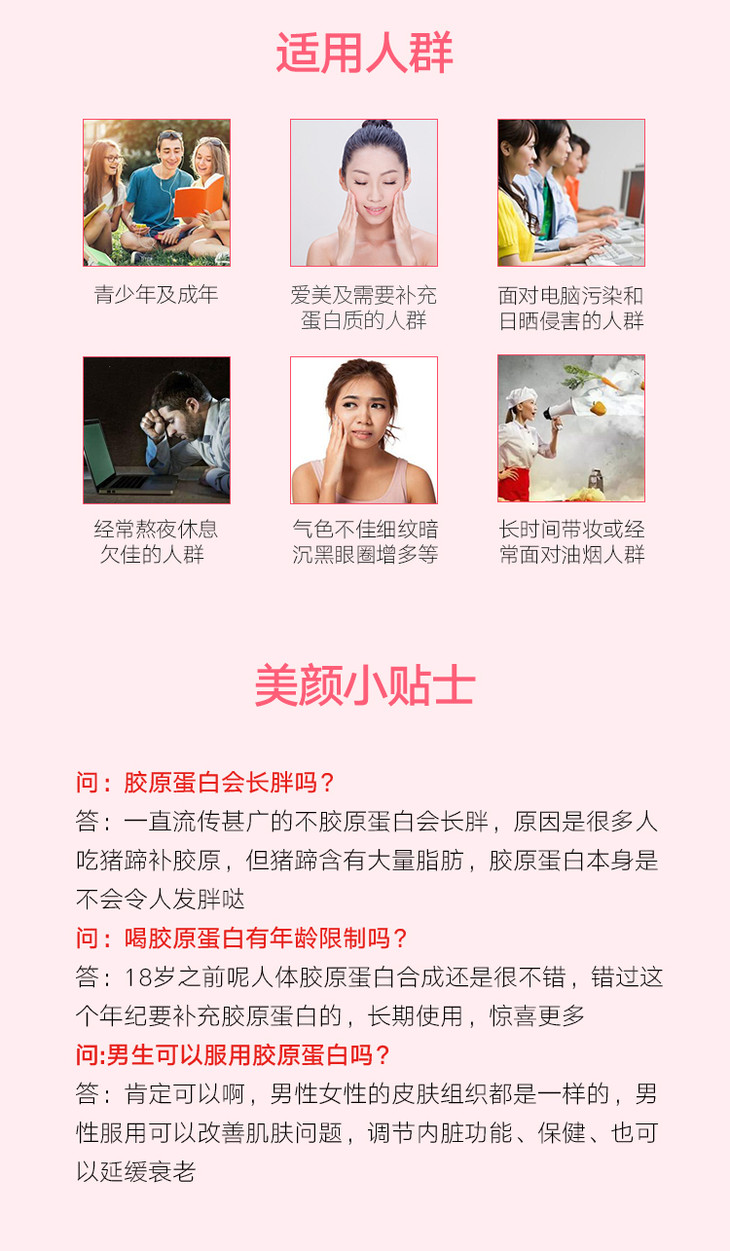 适用人群

青少年及成年

爱美及需要补充
蛋白质的人群

面对电脑污染和
日晒侵害的人群

经常熬夜休息
欠佳的人群

气色不佳细纹暗
沉黑眼圈增多等

长时间带妆或经
常面对油烟人群

美颜小贴士

问：胶原蛋白会长胖吗？

答：一直流传甚广的不胶原蛋白会长胖，原因是很多人吃猪蹄补胶原，但猪蹄含有大量脂肪，胶原蛋白本身是不会令人发胖哒

问：喝胶原蛋白有年龄限制吗？

答：18岁之前呢人体胶原蛋白合成还是很不错，错过这个年纪要补充胶原蛋白的，长期使用，惊喜更多

问:男生可以服用胶原蛋白吗？

答：肯定可以啊，男性女性的皮肤组织都是一样的，男性服用可以改善肌肤问题，调节内脏功能、保健、也可以延缓衰老